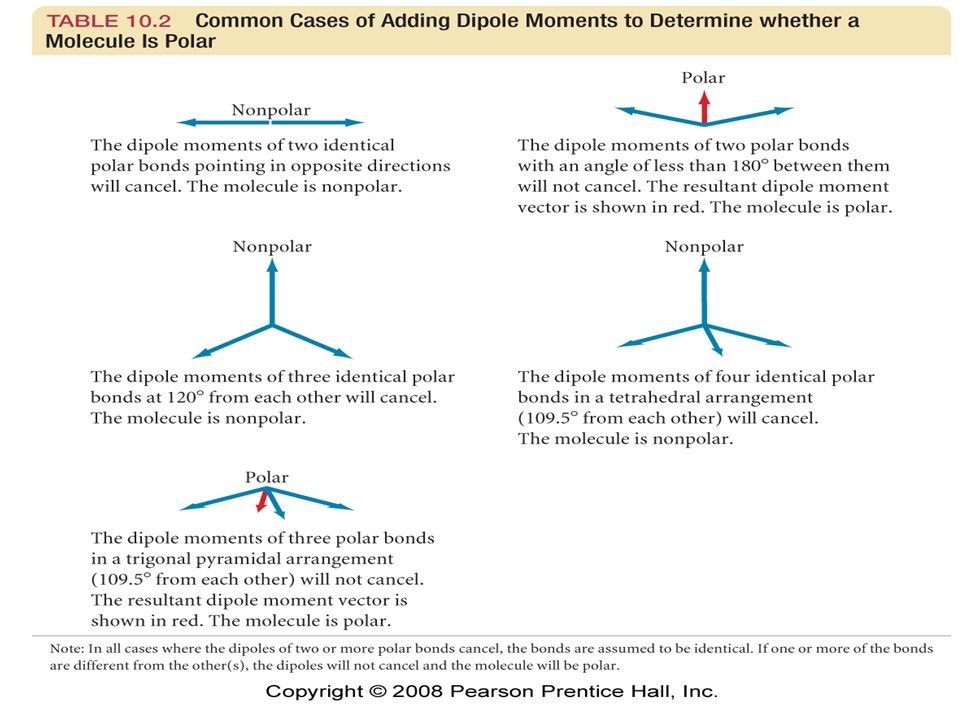 TABLE 10.2 Common Cases of Adding Dipole Moments to Determine whether a Molecule Is Polar

Nonpolar

The dipole moments of two identical polar bonds pointing in opposite directions will cancel. The molecule is nonpolar.

Polar

The dipole moments of two polar bonds with an angle of less than 180° between them will not cancel. The resultant dipole moment vector is shown in red. The molecule is polar.

Nonpolar

The dipole moments of three identical polar bonds at 120° from each other will cancel. The molecule is nonpolar.

Nonpolar

The dipole moments of four identical polar bonds in a tetrahedral arrangement (109.5° from each other) will cancel. The molecule is nonpolar.

Polar

The dipole moments of three polar bonds in a trigonal pyramidal arrangement (109.5° from each other) will not cancel. The resultant dipole moment vector is shown in red. The molecule is polar.

Note: In all cases where the dipoles of two or more polar bonds cancel, the bonds are assumed to be identical. If one or more of the bonds are different from the other(s), the dipoles will not cancel and the molecule will be polar.

Copyright © 2008 Pearson Prentice Hall, Inc.